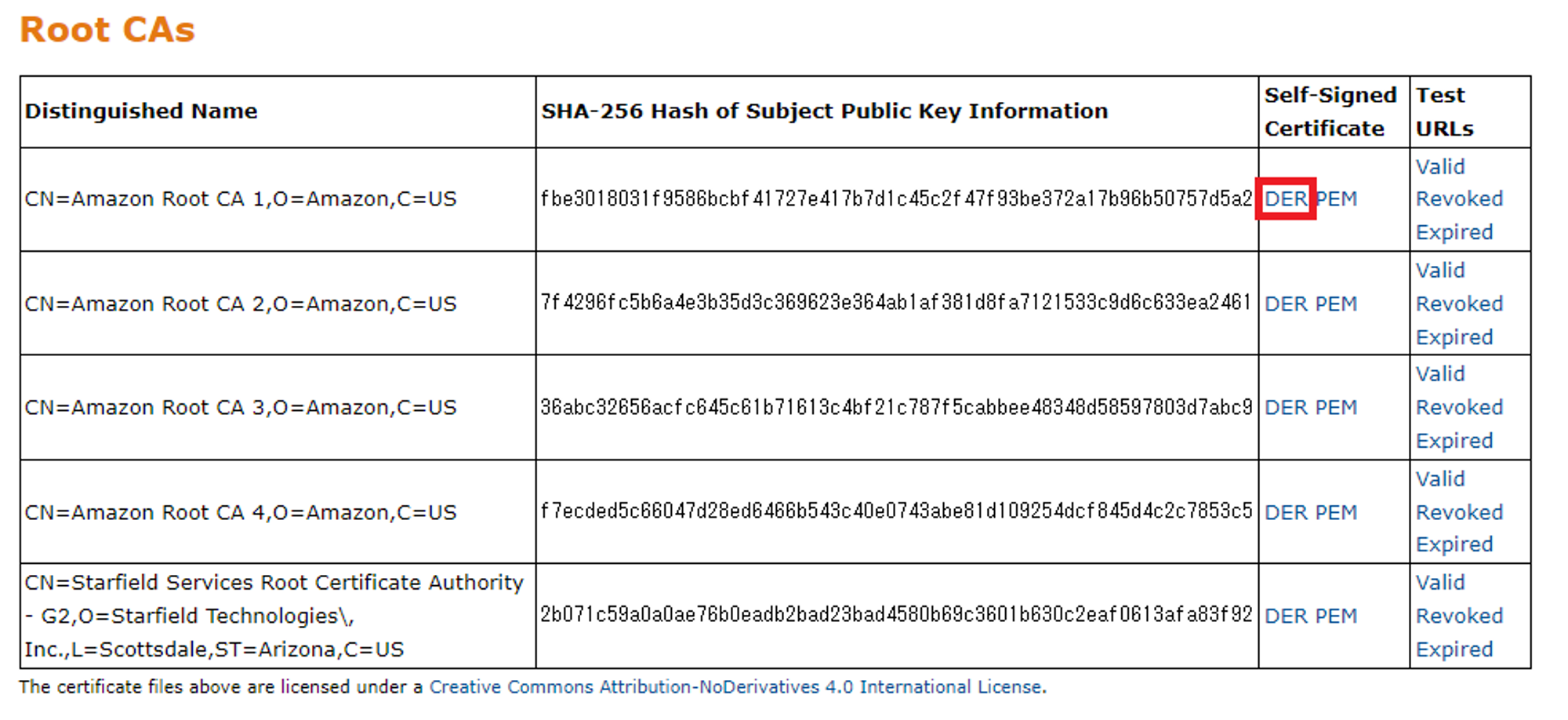 Root CAs

| Distinguished Name | SHA-256 Hash of Subject Public Key Information | Self-Signed Certificate | Test URLs |
|---|---|---|---|
| CN=Amazon Root CA 1,O=Amazon,C=US | fbe3018031f9586bcbf41727e417b7d1c45c2f47f93be372a17b96b50757d5a2 | DER PEM | Valid Revoked Expired |
| CN=Amazon Root CA 2,O=Amazon,C=US | 7f4296fc5b6a4e3b35d3c369623e364ab1af381d8fa7121533c9d6c633ea2461 | DER PEM | Valid Revoked Expired |
| CN=Amazon Root CA 3,O=Amazon,C=US | 36abc32656acfc645c61b71613c4bf21c787f5cabbee48348d58597803d7abc9 | DER PEM | Valid Revoked Expired |
| CN=Amazon Root CA 4,O=Amazon,C=US | f7ecded5c66047d28ed6466b543c40e0743abe81d109254dcf845d4c2c7853c5 | DER PEM | Valid Revoked Expired |
| CN=Starfield Services Root Certificate Authority - G2,O=Starfield Technologies\, Inc.,L=Scottsdale,ST=Arizona,C=US | 2b071c59a0a0ae76b0eadb2bad23bad4580b69c3601b630c2eaf0613afa83f92 | DER PEM | Valid Revoked Expired |

The certificate files above are licensed under a Creative Commons Attribution-NoDerivatives 4.0 International License.